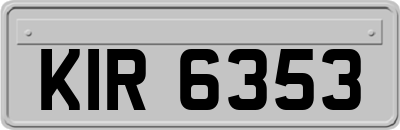 KIR 6353